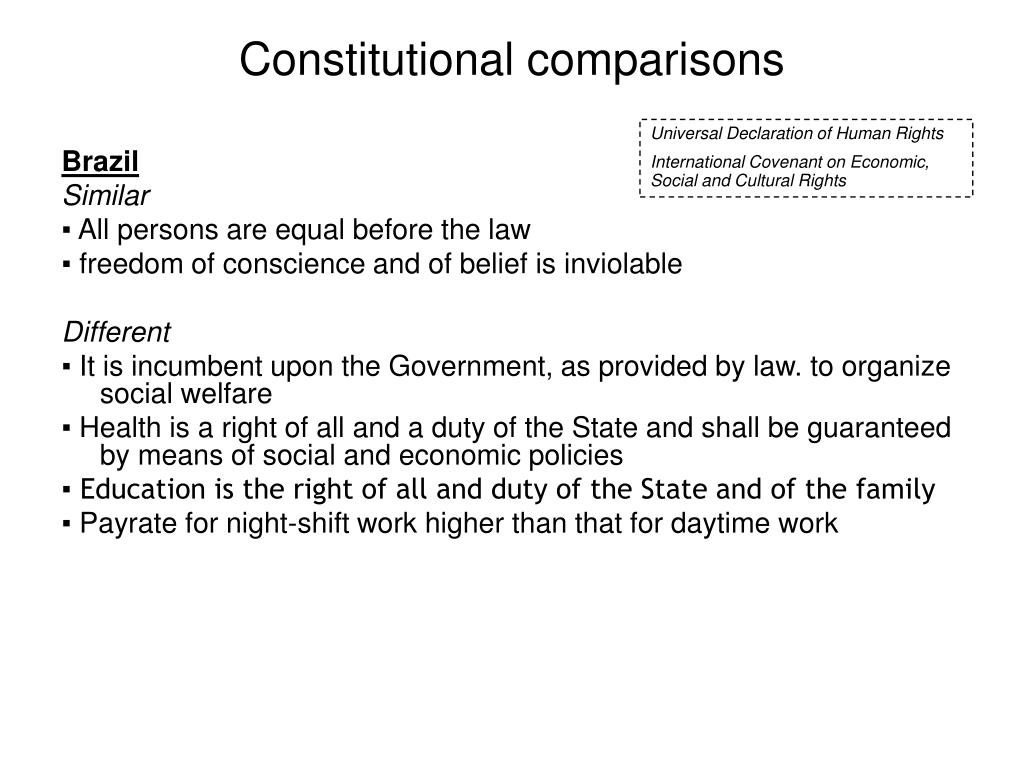 Constitutional comparisons

Universal Declaration of Human Rights

International Covenant on Economic, Social and Cultural Rights

Brazil
Similar
▪ All persons are equal before the law
▪ freedom of conscience and of belief is inviolable

Different
▪ It is incumbent upon the Government, as provided by law. to organize social welfare
▪ Health is a right of all and a duty of the State and shall be guaranteed by means of social and economic policies
▪ Education is the right of all and duty of the State and of the family
▪ Payrate for night-shift work higher than that for daytime work